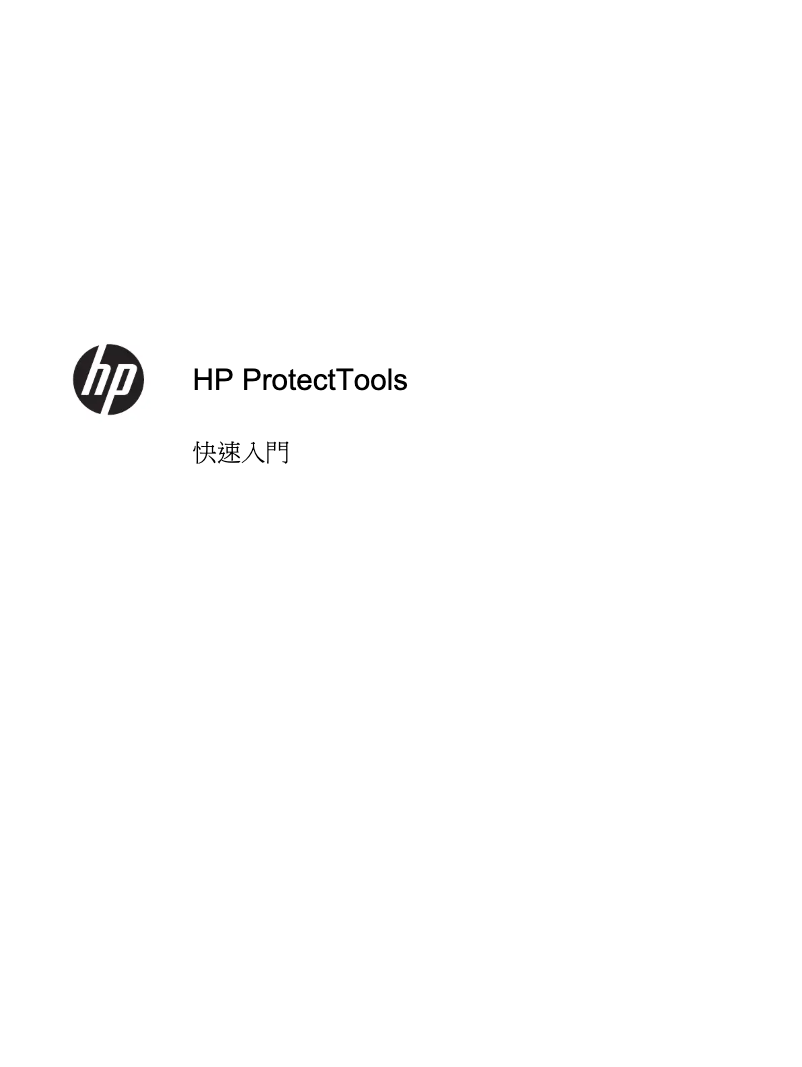 hp

HP ProtectTools

快速入門